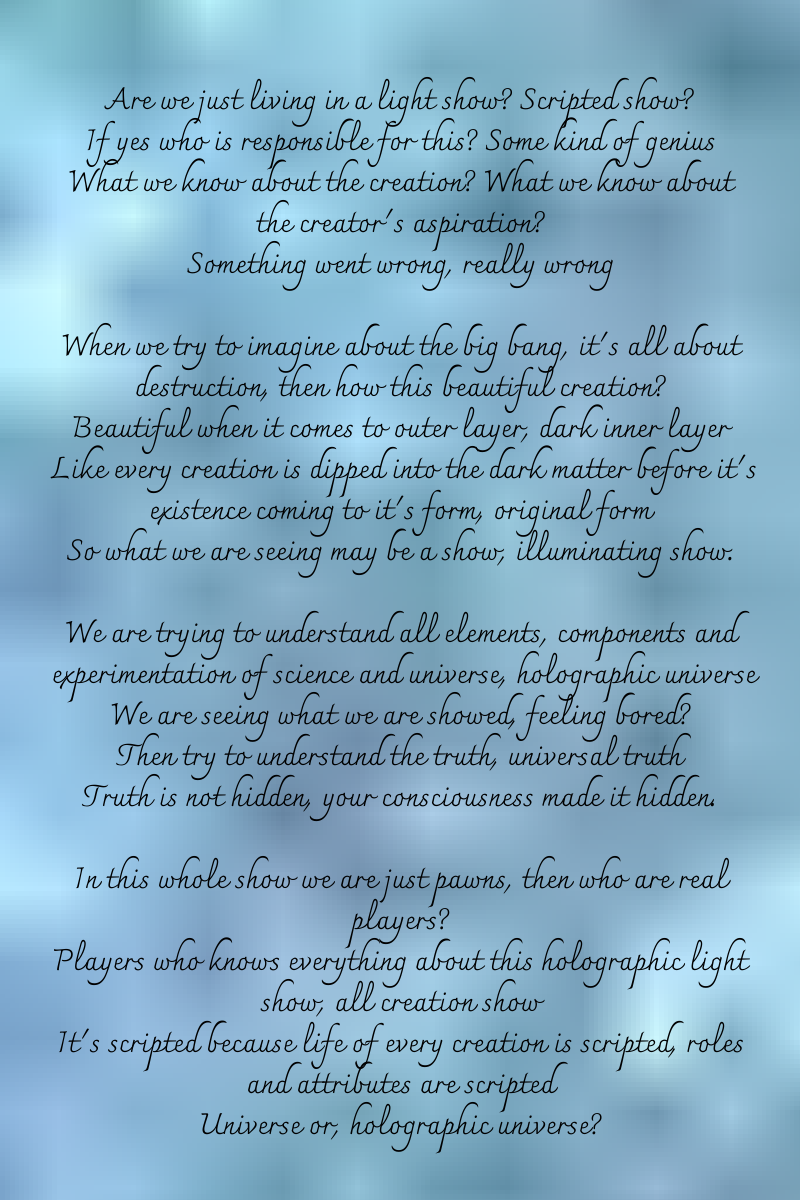 Are we just living in a light show? Scripted show?
If yes who is responsible for this? Some kind of genius
What we know about the creation? What we know about the creator's aspiration?
Something went wrong, really wrong

When we try to imagine about the big bang, it's all about destruction, then how this beautiful creation?
Beautiful when it comes to outer layer, dark inner layer
Like every creation is dipped into the dark matter before it's existence coming to it's form, original form
So what we are seeing may be a show, illuminating show.

We are trying to understand all elements, components and experimentation of science and universe, holographic universe
We are seeing what we are showed, feeling bored?
Then try to understand the truth, universal truth
Truth is not hidden, your consciousness made it hidden.

In this whole show we are just pawns, then who are real players?
Players who knows everything about this holographic light show, all creation show
It's scripted because life of every creation is scripted, roles and attributes are scripted
Universe or, holographic universe?